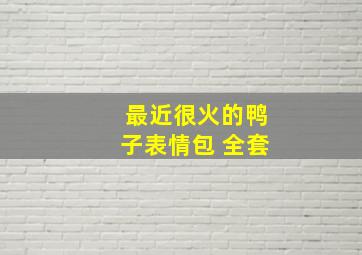 最近很火的鸭子表情包 全套